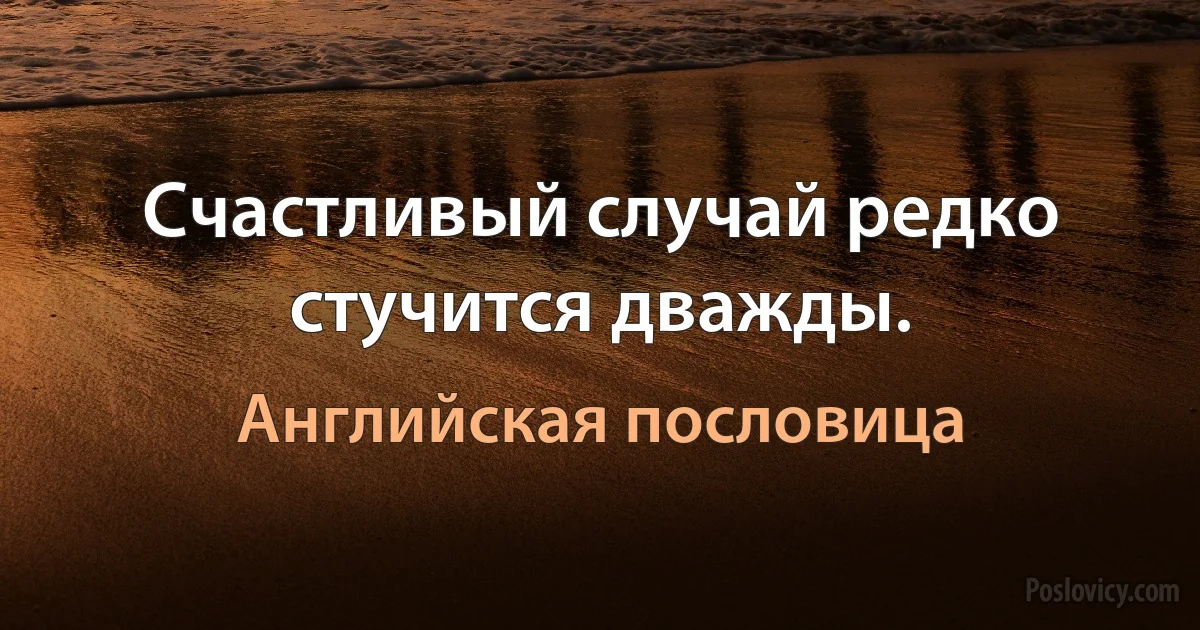 Счастливый случай редко стучится дважды.

Английская пословица

Poslovicy.com